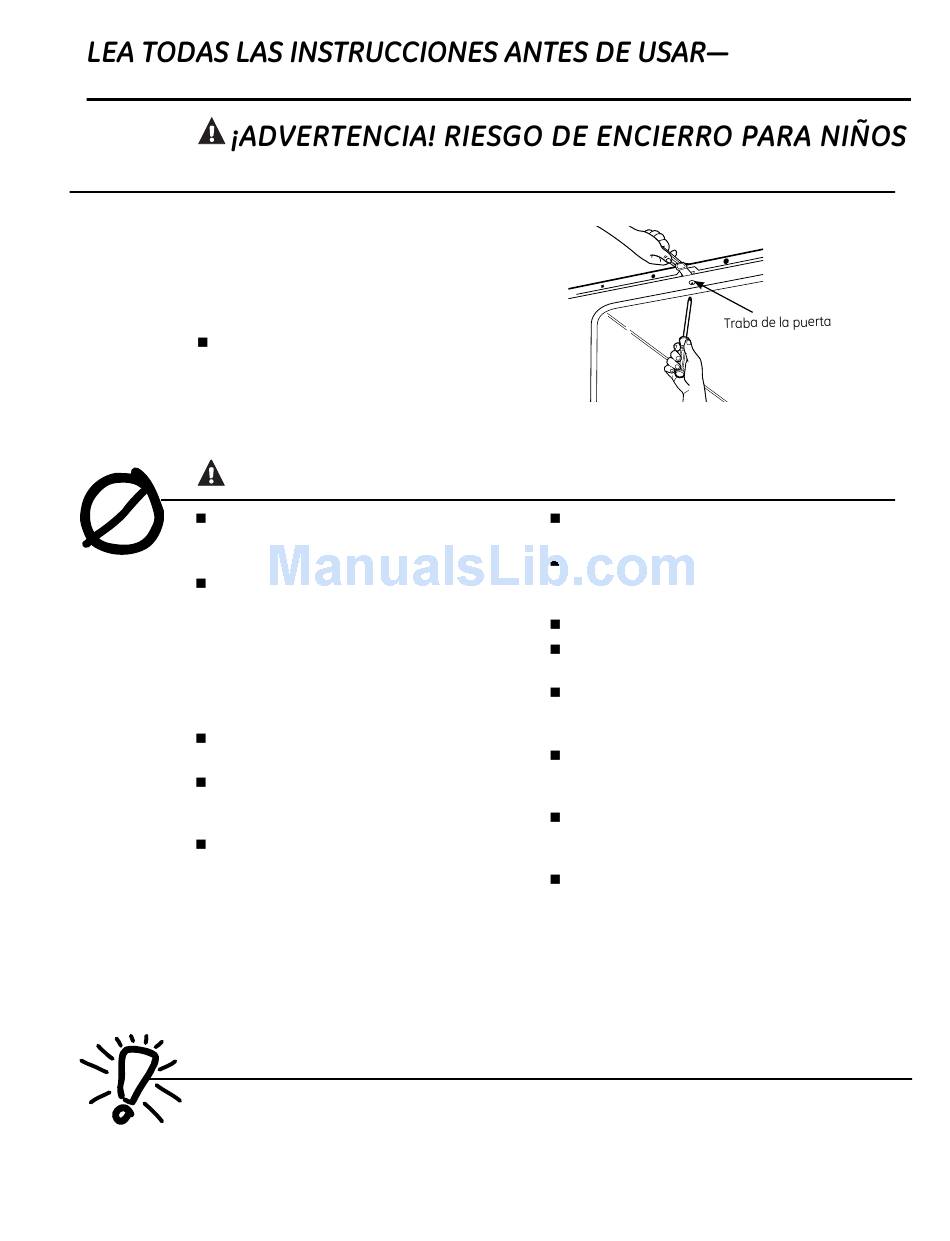 LEA TODAS LAS INSTRUCCIONES ANTES DE USAR—

¡ADVERTENCIA! RIESGO DE ENCIERRO PARA NIÑOS

Traba de la puerta

ManualsLib.com